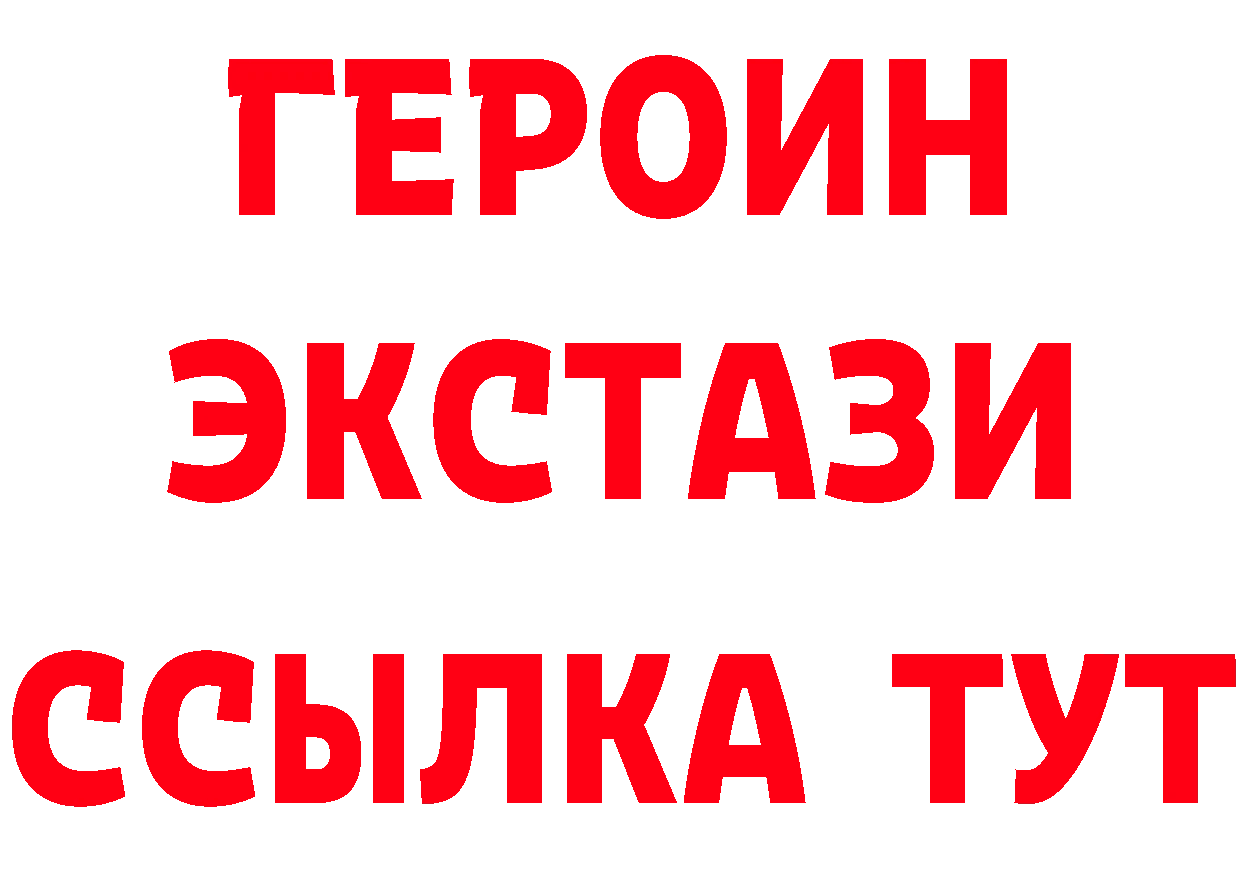 ГЕРОИН
ЭКСТАЗИ
ССЫЛКА ТУТ